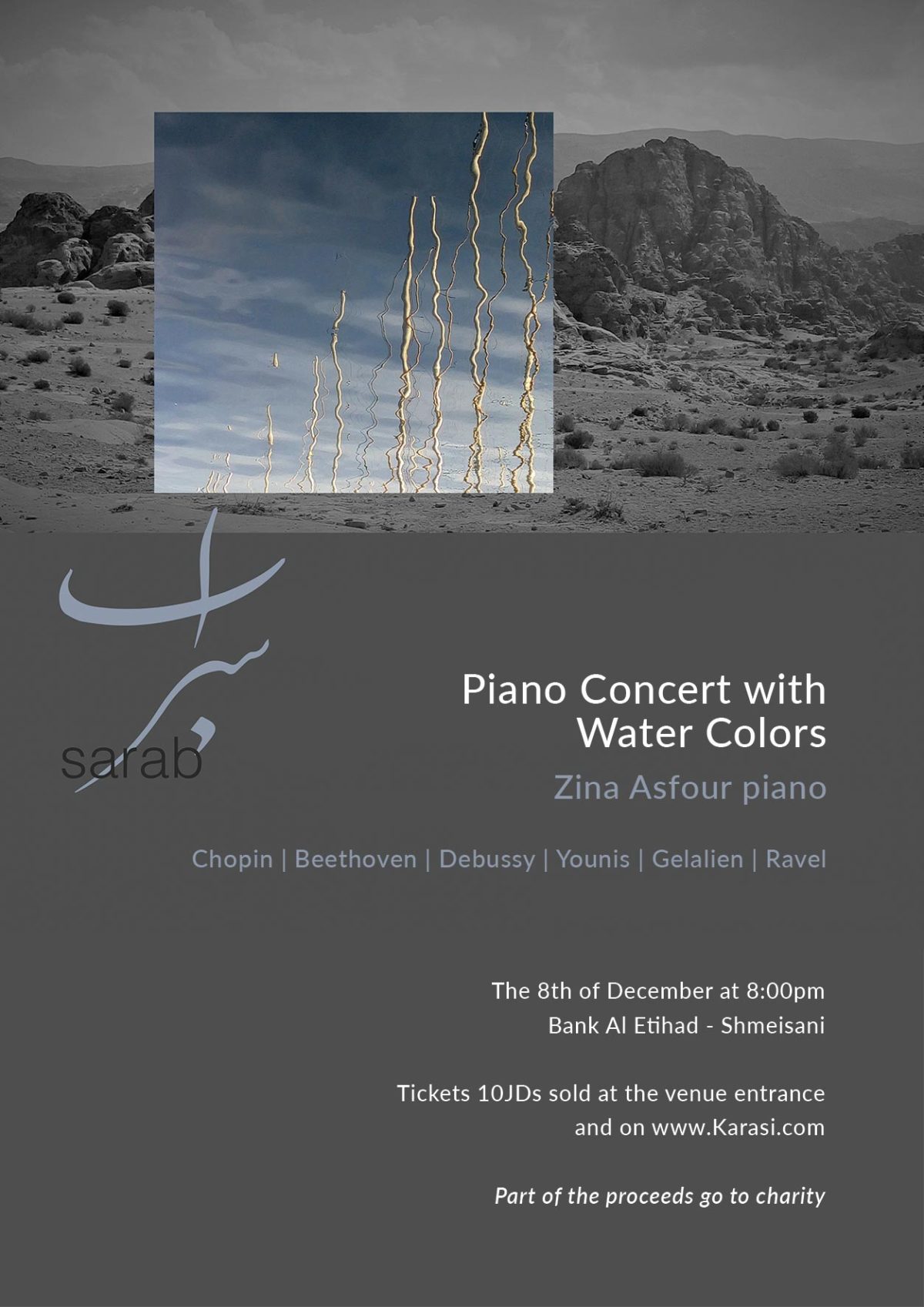 سراب
sarab

Piano Concert with Water Colors

Zina Asfour piano

Chopin | Beethoven | Debussy | Younis | Gelalien | Ravel

The 8th of December at 8:00pm
Bank Al Etihad - Shmeisani

Tickets 10JDs sold at the venue entrance and on www.Karasi.com

Part of the proceeds go to charity